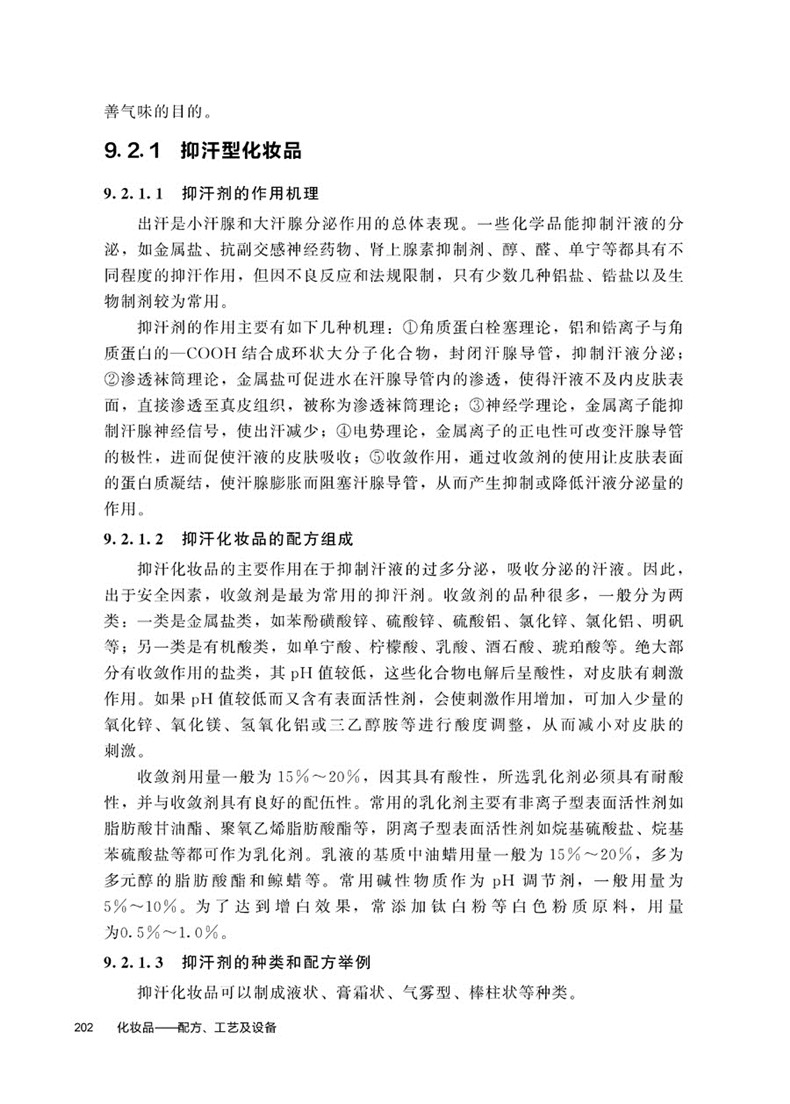 善气味的目的。

9.2.1 抑汗型化妆品

9.2.1.1 抑汗剂的作用机理

出汗是小汗腺和大汗腺分泌作用的总体表现。一些化学品能抑制汗液的分泌，如金属盐、抗副交感神经药物、肾上腺素抑制剂、醇、醛、单宁等都具有不同程度的抑汗作用，但因不良反应和法规限制，只有少数几种铝盐、锆盐以及生物制剂较为常用。

抑汗剂的作用主要有如下几种机理：①角质蛋白栓塞理论，铝和锆离子与角质蛋白的—COOH结合成环状大分子化合物，封闭汗腺导管，抑制汗液分泌；②渗透袜筒理论，金属盐可促进水在汗腺导管内的渗透，使得汗液不及内皮肤表面，直接渗透至真皮组织，被称为渗透袜筒理论；③神经学理论，金属离子能抑制汗腺神经信号，使出汗减少；④电势理论，金属离子的正电性可改变汗腺导管的极性，进而促使汗液的皮肤吸收；⑤收敛作用，通过收敛剂的使用让皮肤表面的蛋白质凝结，使汗腺膨胀而阻塞汗腺导管，从而产生抑制或降低汗液分泌量的作用。

9.2.1.2 抑汗化妆品的配方组成

抑汗化妆品的主要作用在于抑制汗液的过多分泌，吸收分泌的汗液。因此，出于安全因素，收敛剂是最为常用的抑汗剂。收敛剂的品种很多，一般分为两类：一类是金属盐类，如苯酚磺酸锌、硫酸锌、硫酸铝、氯化锌、氯化铝、明矾等；另一类是有机酸类，如单宁酸、柠檬酸、乳酸、酒石酸、琥珀酸等。绝大部分有收敛作用的盐类，其pH值较低，这些化合物电解后呈酸性，对皮肤有刺激作用。如果pH值较低而又含有表面活性剂，会使刺激作用增加，可加入少量的氧化锌、氧化镁、氢氧化铝或三乙醇胺等进行酸度调整，从而减小对皮肤的刺激。

收敛剂用量一般为15%～20%，因其具有酸性，所选乳化剂必须具有耐酸性，并与收敛剂具有良好的配伍性。常用的乳化剂主要有非离子型表面活性剂如脂肪酸甘油酯、聚氧乙烯脂肪酸酯等，阴离子型表面活性剂如烷基硫酸盐、烷基苯硫酸盐等都可作为乳化剂。乳液的基质中油蜡用量一般为15%～20%，多为多元醇的脂肪酸酯和鲸蜡等。常用碱性物质作为pH调节剂，一般用量为5%～10%。为了达到增白效果，常添加钛白粉等白色粉质原料，用量为0.5%～1.0%。

9.2.1.3 抑汗剂的种类和配方举例

抑汗化妆品可以制成液状、膏霜状、气雾型、棒柱状等种类。

202 化妆品——配方、工艺及设备